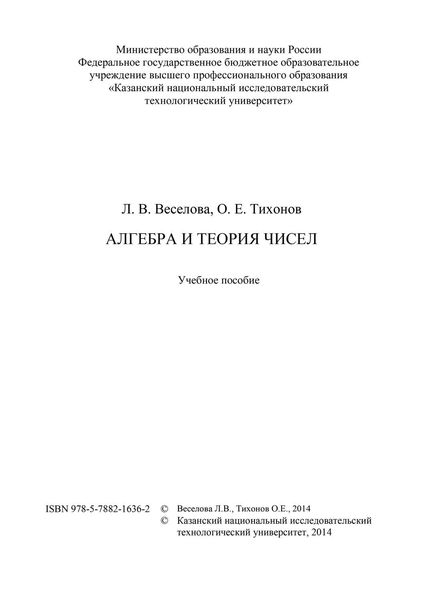 Министерство образования и науки России
Федеральное государственное бюджетное образовательное учреждение высшего профессионального образования
«Казанский национальный исследовательский технологический университет»

Л. В. Веселова, О. Е. Тихонов

АЛГЕБРА И ТЕОРИЯ ЧИСЕЛ

Учебное пособие

ISBN 978-5-7882-1636-2 © Веселова Л.В., Тихонов О.Е., 2014
© Казанский национальный исследовательский технологический университет, 2014